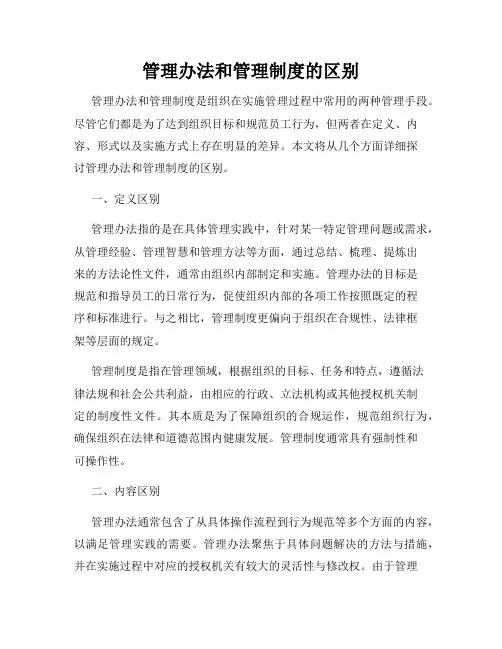 管理办法和管理制度的区别

管理办法和管理制度是组织在实施管理过程中常用的两种管理手段。尽管它们都是为了达到组织目标和规范员工行为，但两者在定义、内容、形式以及实施方式上存在明显的差异。本文将从几个方面详细探讨管理办法和管理制度的区别。

一、定义区别

管理办法指的是在具体管理实践中，针对某一特定管理问题或需求，从管理经验、管理智慧和管理方法等方面，通过总结、梳理、提炼出来的方法论性文件，通常由组织内部制定和实施。管理办法的目标是规范和指导员工的日常行为，促使组织内部的各项工作按照既定的程序和标准进行。与之相比，管理制度更偏向于组织在合规性、法律框架等层面的规定。

管理制度是指在管理领域，根据组织的目标、任务和特点，遵循法律法规和社会公共利益，由相应的行政、立法机构或其他授权机关制定的制度性文件。其本质是为了保障组织的合规运作，规范组织行为，确保组织在法律和道德范围内健康发展。管理制度通常具有强制性和可操作性。

二、内容区别

管理办法通常包含了从具体操作流程到行为规范等多个方面的内容，以满足管理实践的需要。管理办法聚焦于具体问题解决的方法与措施，并在实施过程中对应的授权机关有较大的灵活性与修改权。由于管理